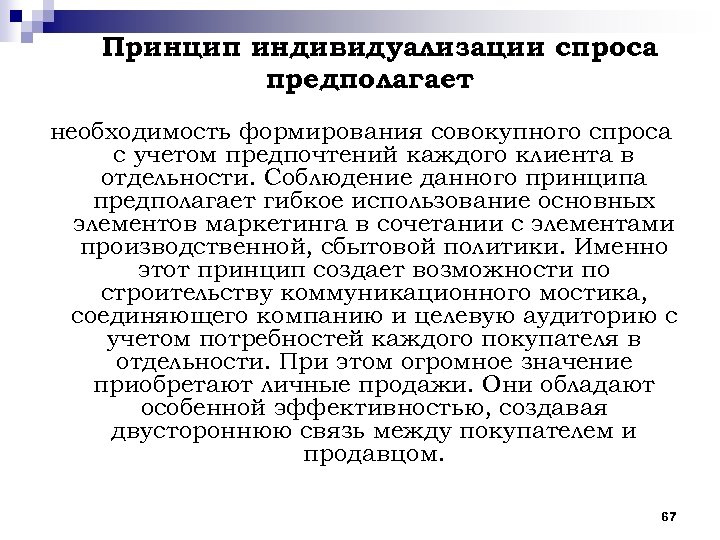 Принцип индивидуализации спроса предполагает

необходимость формирования совокупного спроса с учетом предпочтений каждого клиента в отдельности. Соблюдение данного принципа предполагает гибкое использование основных элементов маркетинга в сочетании с элементами производственной, сбытовой политики. Именно этот принцип создает возможности по строительству коммуникационного мостика, соединяющего компанию и целевую аудиторию с учетом потребностей каждого покупателя в отдельности. При этом огромное значение приобретают личные продажи. Они обладают особенной эффективностью, создавая двустороннюю связь между покупателем и продавцом.

67